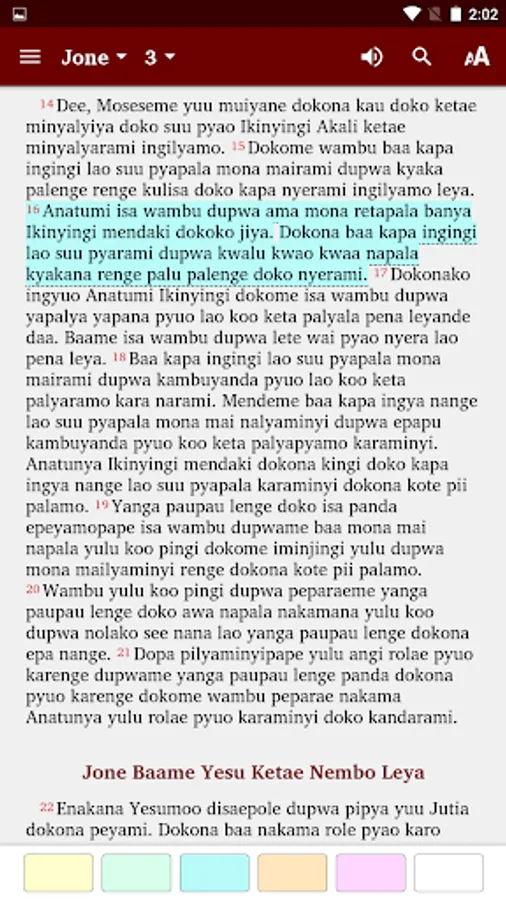 2:02

Jone 3

14 Dee, Moseseme yuu muiyane dokona kau doko ketae minyalyiya doko suu pyao Ikinyingi Akali ketae minyalyarami ingilyamo. 15 Dokome wambu baa kapa ingingi lao suu pyapala mona mairami dupwa kyaka palenge renge kulisa doko kapa nyerami ingilyamo leya. 16 Anatumi isa wambu dupwa ama mona retapala banya Ikinyingi mendaki dokoko jiya. Dokona baa kapa ingingi lao suu pyarami dupwa kwalu kwao kwaa napala kyakana renge palu palenge doko nyerami. 17 Dokonako ingyuo Anatumi Ikinyingi dokome isa wambu dupwa yapalya yapana pyuo lao koo keta palyala pena leyande daa. Baame isa wambu dupwa lete wai pyao nyera lao pena leya. 18 Baa kapa ingingi lao suu pyapala mona mairami dupwa kambuyanda pyuo lao koo keta palyaramo kara narami. Mendeme baa kapa ingya nange lao suu pyapala mona mai nalyaminyi dupwa epapu kambuyanda pyuo koo keta palyapyamo karaminyi. Anatunya Ikinyingi mendaki dokona kingi doko kapa ingya nange lao suu pyapala karaminyi dokona kote pii palamo. 19 Yanga paupau lenge doko isa panda epeyamopape isa wambu dupwame baa mona mai napala yulu koo pingi dokome iminjingi yulu dupwa mona mailyaminyi renge dokona kote pii palamo. 20 Wambu yulu koo pingi dupwa peparaeme yanga paupau lenge doko awa napala nakamana yulu koo dupwa nolako see nana lao yanga paupau lenge dokona epa nange. 21 Dopa pilyaminyipape yulu angi rolae pyuo karenge dupwame yanga paupau lenge panda dokona pyuo karenge dokome wambu peparae nakama Anatunya yulu rolae pyuo karaminyi doko kandarami.

Jone Baame Yesu Ketae Nembo Leya

22 Enakana Yesumoo disaepole dupwa pipya yuu Jutia dokona peyami. Dokona baa nakama role pyao karo